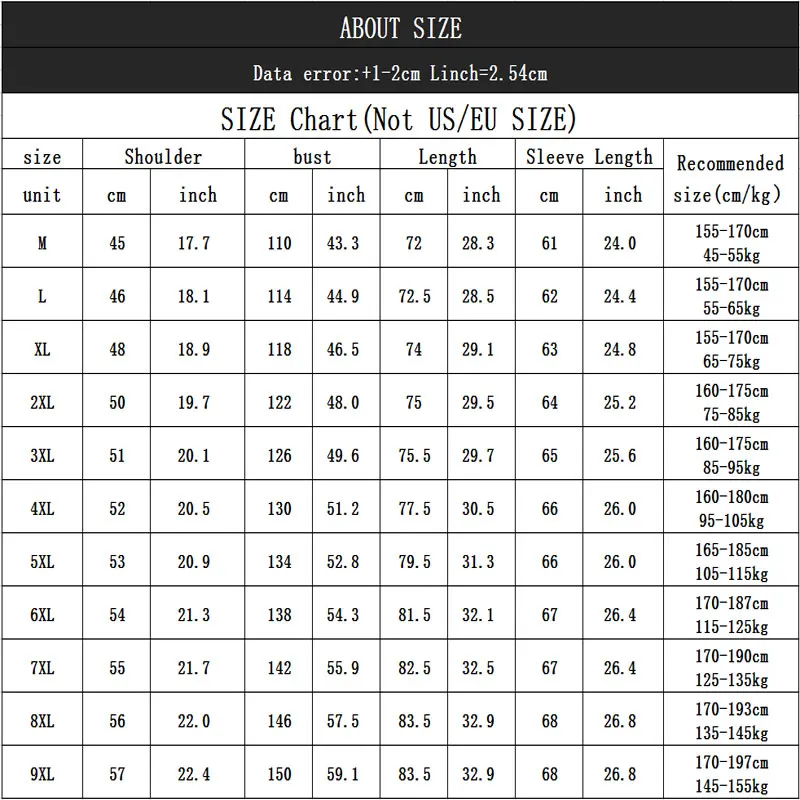 ABOUT SIZE

Data error:+1-2cm Linch=2.54cm

SIZE Chart(Not US/EU SIZE)

| size | Shoulder | | bust | | Length | | Sleeve Length | | Recommended size(cm/kg) |
|---|---|---|---|---|---|---|---|---|---|
| unit | cm | inch | cm | inch | cm | inch | cm | inch | |
| M | 45 | 17.7 | 110 | 43.3 | 72 | 28.3 | 61 | 24.0 | 155-170cm 45-55kg |
| L | 46 | 18.1 | 114 | 44.9 | 72.5 | 28.5 | 62 | 24.4 | 155-170cm 55-65kg |
| XL | 48 | 18.9 | 118 | 46.5 | 74 | 29.1 | 63 | 24.8 | 155-170cm 65-75kg |
| 2XL | 50 | 19.7 | 122 | 48.0 | 75 | 29.5 | 64 | 25.2 | 160-175cm 75-85kg |
| 3XL | 51 | 20.1 | 126 | 49.6 | 75.5 | 29.7 | 65 | 25.6 | 160-175cm 85-95kg |
| 4XL | 52 | 20.5 | 130 | 51.2 | 77.5 | 30.5 | 66 | 26.0 | 160-180cm 95-105kg |
| 5XL | 53 | 20.9 | 134 | 52.8 | 79.5 | 31.3 | 66 | 26.0 | 165-185cm 105-115kg |
| 6XL | 54 | 21.3 | 138 | 54.3 | 81.5 | 32.1 | 67 | 26.4 | 170-187cm 115-125kg |
| 7XL | 55 | 21.7 | 142 | 55.9 | 82.5 | 32.5 | 67 | 26.4 | 170-190cm 125-135kg |
| 8XL | 56 | 22.0 | 146 | 57.5 | 83.5 | 32.9 | 68 | 26.8 | 170-193cm 135-145kg |
| 9XL | 57 | 22.4 | 150 | 59.1 | 83.5 | 32.9 | 68 | 26.8 | 170-197cm 145-155kg |